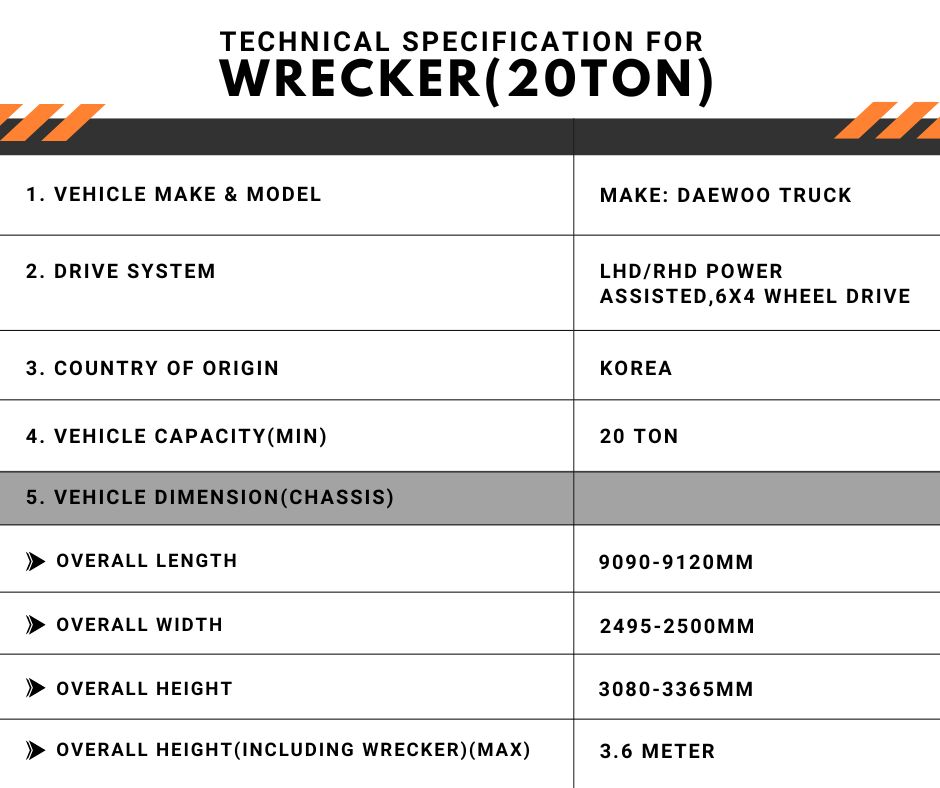 TECHNICAL SPECIFICATION FOR
WRECKER(20TON)

| | |
|---|---|
| 1. VEHICLE MAKE & MODEL | MAKE: DAEWOO TRUCK |
| 2. DRIVE SYSTEM | LHD/RHD POWER ASSISTED,6X4 WHEEL DRIVE |
| 3. COUNTRY OF ORIGIN | KOREA |
| 4. VEHICLE CAPACITY(MIN) | 20 TON |
| 5. VEHICLE DIMENSION(CHASSIS) | |
| OVERALL LENGTH | 9090-9120MM |
| OVERALL WIDTH | 2495-2500MM |
| OVERALL HEIGHT | 3080-3365MM |
| OVERALL HEIGHT(INCLUDING WRECKER)(MAX) | 3.6 METER |